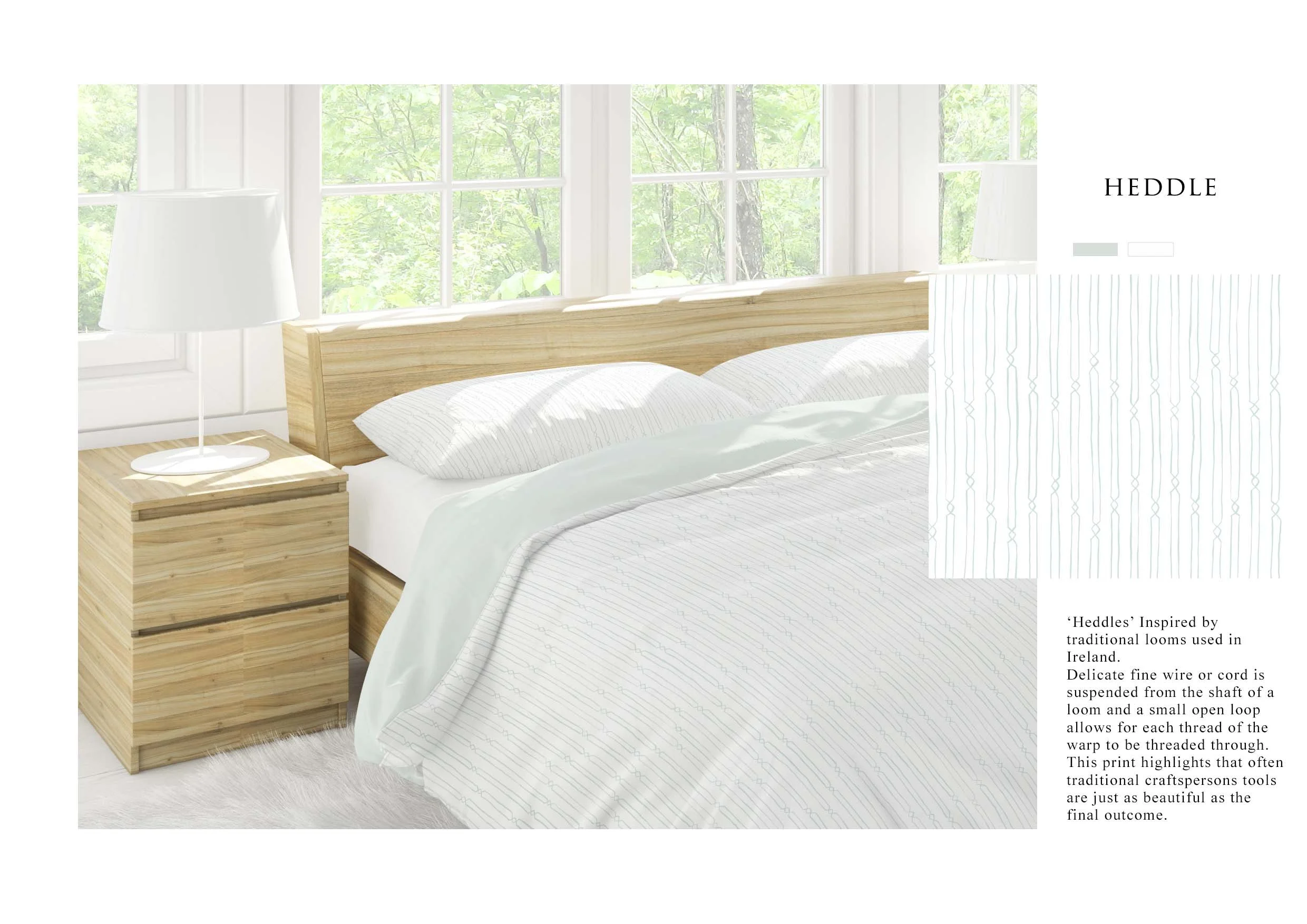 HEDDLE

'Heddles' Inspired by traditional looms used in Ireland.
Delicate fine wire or cord is suspended from the shaft of a loom and a small open loop allows for each thread of the warp to be threaded through. This print highlights that often traditional craftspersons tools are just as beautiful as the final outcome.